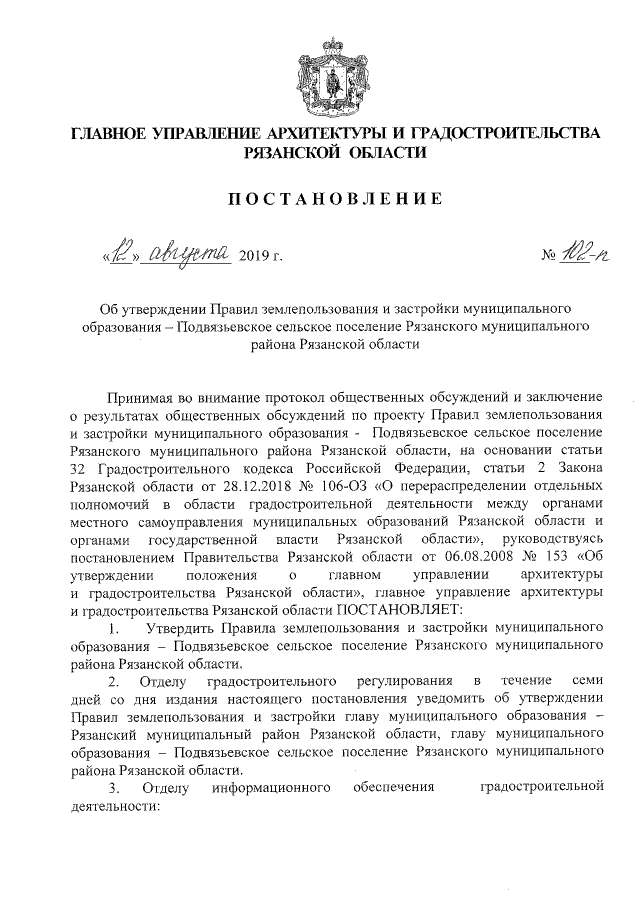 ГЛАВНОЕ УПРАВЛЕНИЕ АРХИТЕКТУРЫ И ГРАДОСТРОИТЕЛЬСТВА РЯЗАНСКОЙ ОБЛАСТИ

ПОСТАНОВЛЕНИЕ

«12» августа 2019 г.

№ 102-п

Об утверждении Правил землепользования и застройки муниципального образования – Подвязьевское сельское поселение Рязанского муниципального района Рязанской области

Принимая во внимание протокол общественных обсуждений и заключение о результатах общественных обсуждений по проекту Правил землепользования и застройки муниципального образования - Подвязьевское сельское поселение Рязанского муниципального района Рязанской области, на основании статьи 32 Градостроительного кодекса Российской Федерации, статьи 2 Закона Рязанской области от 28.12.2018 № 106-ОЗ «О перераспределении отдельных полномочий в области градостроительной деятельности между органами местного самоуправления муниципальных образований Рязанской области и органами государственной власти Рязанской области», руководствуясь постановлением Правительства Рязанской области от 06.08.2008 № 153 «Об утверждении положения о главном управлении архитектуры и градостроительства Рязанской области», главное управление архитектуры и градостроительства Рязанской области ПОСТАНОВЛЯЕТ:

1. Утвердить Правила землепользования и застройки муниципального образования – Подвязьевское сельское поселение Рязанского муниципального района Рязанской области.

2. Отделу градостроительного регулирования в течение семи дней со дня издания настоящего постановления уведомить об утверждении Правил землепользования и застройки главу муниципального образования – Рязанский муниципальный район Рязанской области, главу муниципального образования – Подвязьевское сельское поселение Рязанского муниципального района Рязанской области.

3. Отделу информационного обеспечения градостроительной деятельности: